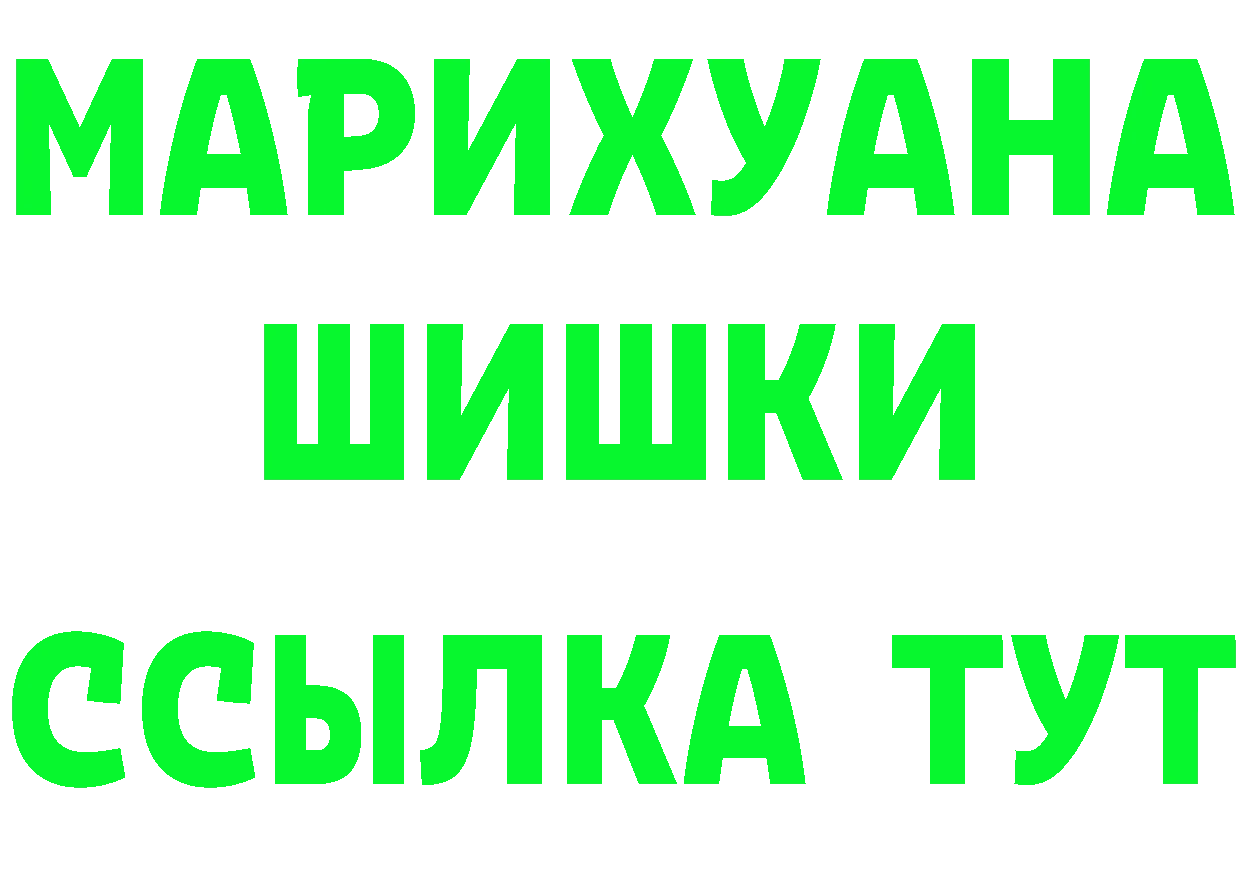 МАРИХУАНА
ШИШКИ
ССЫЛКА ТУТ